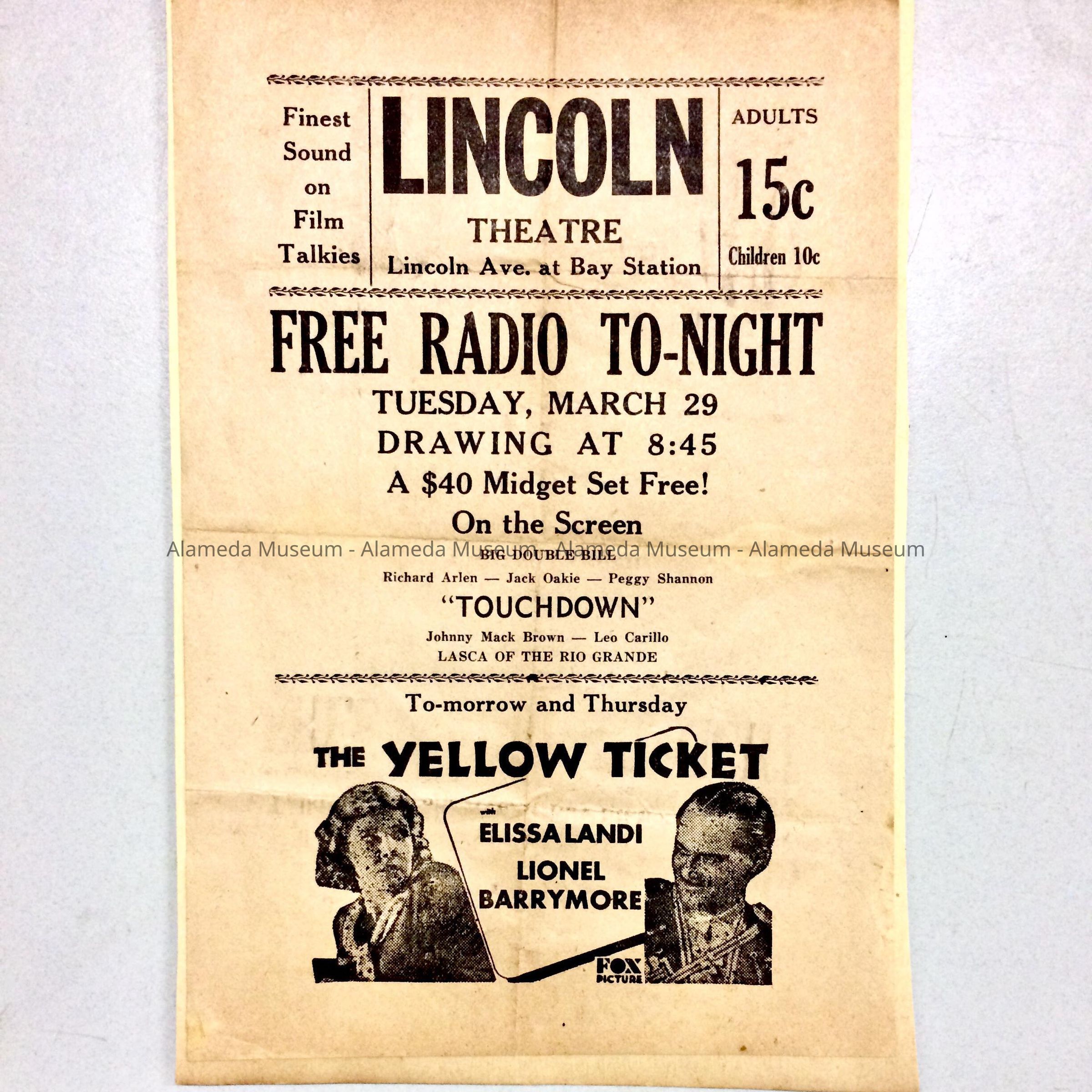 Finest
Sound
on
Film
Talkies

LINCOLN
THEATRE
Lincoln Ave. at Bay Station

ADULTS
15c
Children 10c

FREE RADIO TO-NIGHT

TUESDAY, MARCH 29
DRAWING AT 8:45
A $40 Midget Set Free!
On the Screen
BIG DOUBLE BILL
Richard Arlen — Jack Oakie — Peggy Shannon
"TOUCHDOWN"
Johnny Mack Brown — Leo Carillo
LASCA OF THE RIO GRANDE

To-morrow and Thursday

THE YELLOW TICKET
with
ELISSA LANDI
LIONEL
BARRYMORE
FOX
PICTURE

Alameda Museum - Alameda Museum - Alameda Museum - Alameda Museum